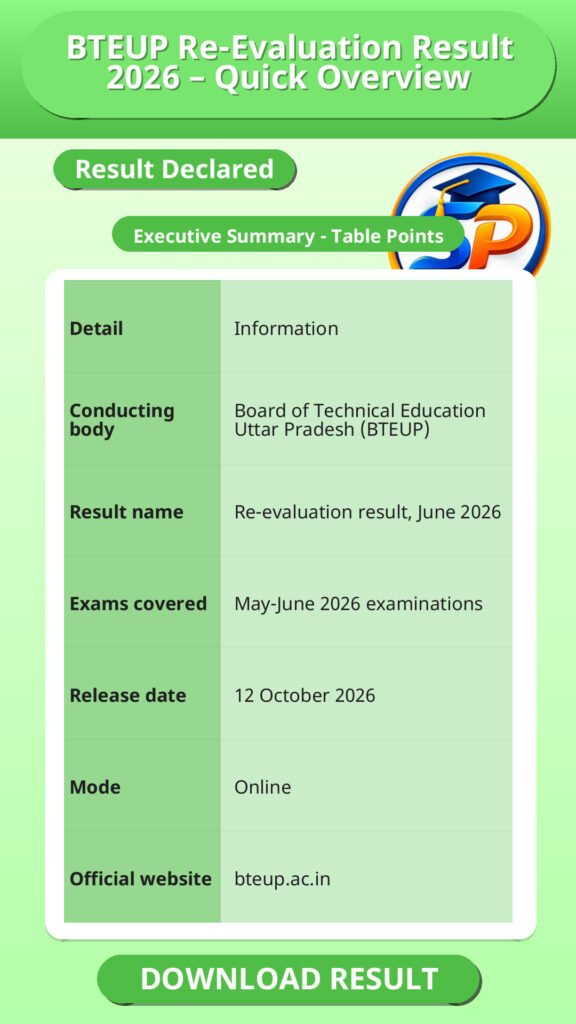 BTEUP Re-Evaluation Result 2026 – Quick Overview

Result Declared

Executive Summary - Table Points

| Detail | Information |
|---|---|
| Conducting body | Board of Technical Education Uttar Pradesh (BTEUP) |
| Result name | Re-evaluation result, June 2026 |
| Exams covered | May-June 2026 examinations |
| Release date | 12 October 2026 |
| Mode | Online |
| Official website | bteup.ac.in |

DOWNLOAD RESULT